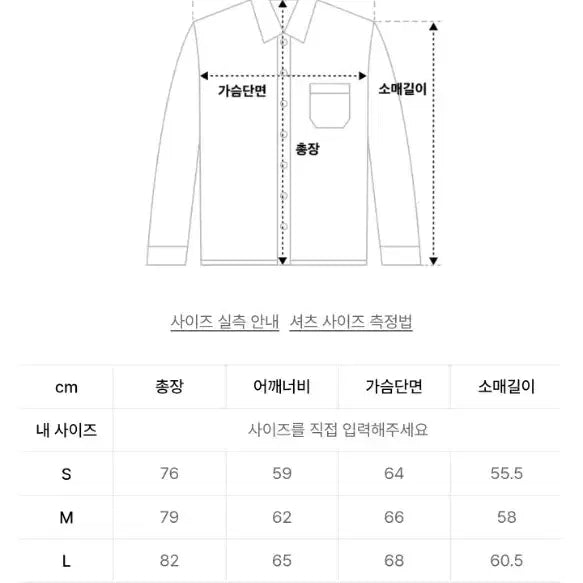 가슴단면

소매길이

총장

사이즈 실측 안내   셔츠 사이즈 측정법

| cm | 총장 | 어깨너비 | 가슴단면 | 소매길이 |
|---|---|---|---|---|
| 내 사이즈 | 사이즈를 직접 입력해주세요 | | | |
| S | 76 | 59 | 64 | 55.5 |
| M | 79 | 62 | 66 | 58 |
| L | 82 | 65 | 68 | 60.5 |